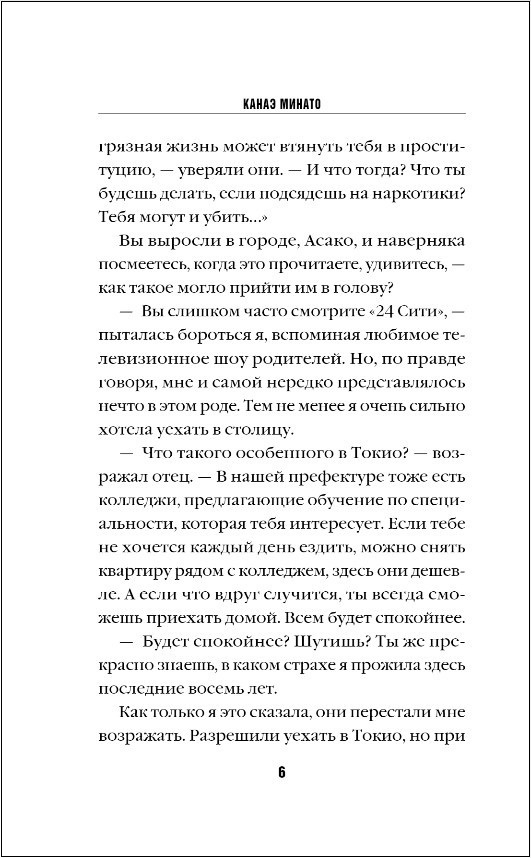 КАНАЭ МИНАТО

грязная жизнь может втянуть тебя в проституцию, — уверяли они. — И что тогда? Что ты будешь делать, если подсядешь на наркотики? Тебя могут и убить...»

Вы выросли в городе, Асако, и наверняка посмеетесь, когда это прочитаете, удивитесь, — как такое могло прийти им в голову?

— Вы слишком часто смотрите «24 Сити», — пыталась бороться я, вспоминая любимое телевизионное шоу родителей. Но, по правде говоря, мне и самой нередко представлялось нечто в этом роде. Тем не менее я очень сильно хотела уехать в столицу.

— Что такого особенного в Токио? — возражал отец. — В нашей префектуре тоже есть колледжи, предлагающие обучение по специальности, которая тебя интересует. Если тебе не хочется каждый день ездить, можно снять квартиру рядом с колледжем, здесь они дешевле. А если что вдруг случится, ты всегда сможешь приехать домой. Всем будет спокойнее.

— Будет спокойнее? Шутишь? Ты же прекрасно знаешь, в каком страхе я прожила здесь последние восемь лет.

Как только я это сказала, они перестали мне возражать. Разрешили уехать в Токио, но при

6